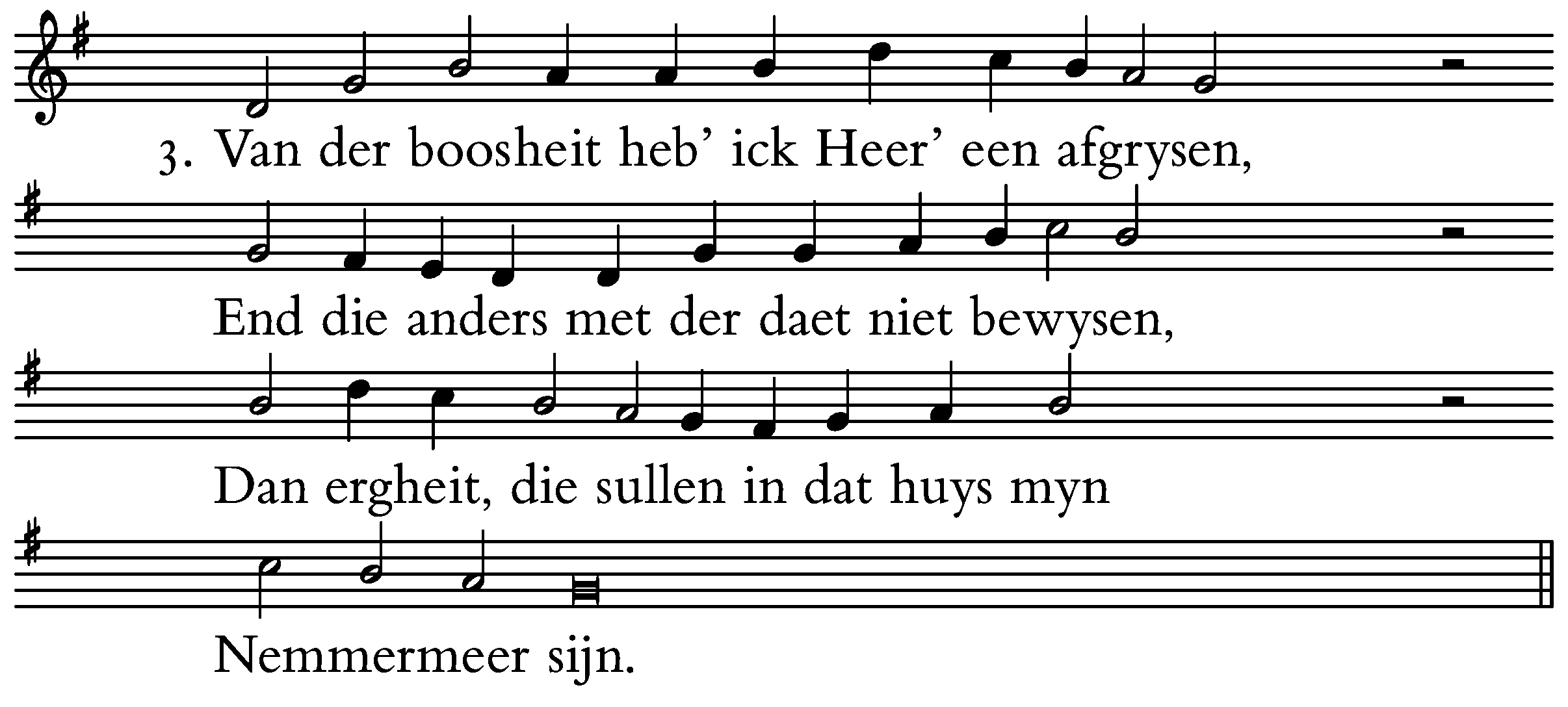 3. Van der boosheit heb' ick Heer' een afgrysen,

End die anders met der daet niet bewysen,

Dan ergheit, die sullen in dat huys myn

Nemmermeer sijn.